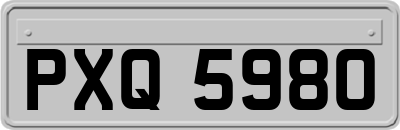 PXQ 5980